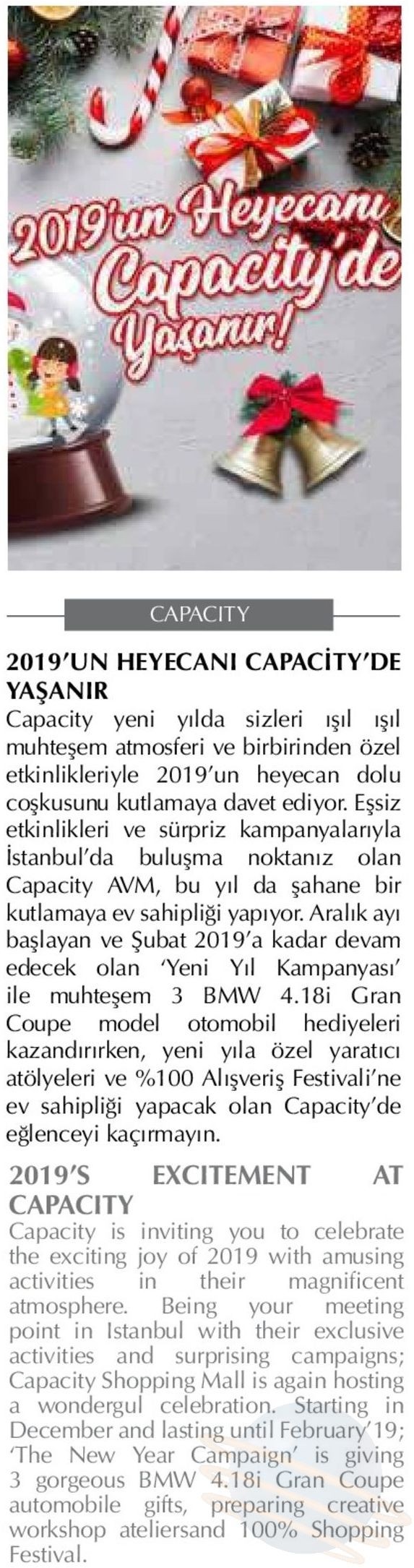 2019'un Heyecanı Capacity'de Yaşanır!

CAPACITY

2019'UN HEYECANI CAPACİTY'DE YAŞANIR

Capacity yeni yılda sizleri ışıl ışıl muhteşem atmosferi ve birbirinden özel etkinlikleriyle 2019'un heyecan dolu coşkusunu kutlamaya davet ediyor. Eşsiz etkinlikleri ve sürpriz kampanyalarıyla İstanbul'da buluşma noktanız olan Capacity AVM, bu yıl da şahane bir kutlamaya ev sahipliği yapıyor. Aralık ayı başlayan ve Şubat 2019'a kadar devam edecek olan 'Yeni Yıl Kampanyası' ile muhteşem 3 BMW 4.18i Gran Coupe model otomobil hediyeleri kazandırırken, yeni yıla özel yaratıcı atölyeleri ve %100 Alışveriş Festivali'ne ev sahipliği yapacak olan Capacity'de eğlenceyi kaçırmayın.

2019'S EXCITEMENT AT CAPACITY

Capacity is inviting you to celebrate the exciting joy of 2019 with amusing activities in their magnificent atmosphere. Being your meeting point in Istanbul with their exclusive activities and surprising campaigns; Capacity Shopping Mall is again hosting a wondergul celebration. Starting in December and lasting until February'19; 'The New Year Campaign' is giving 3 gorgeous BMW 4.18i Gran Coupe automobile gifts, preparing creative workshop ateliersand 100% Shopping Festival.